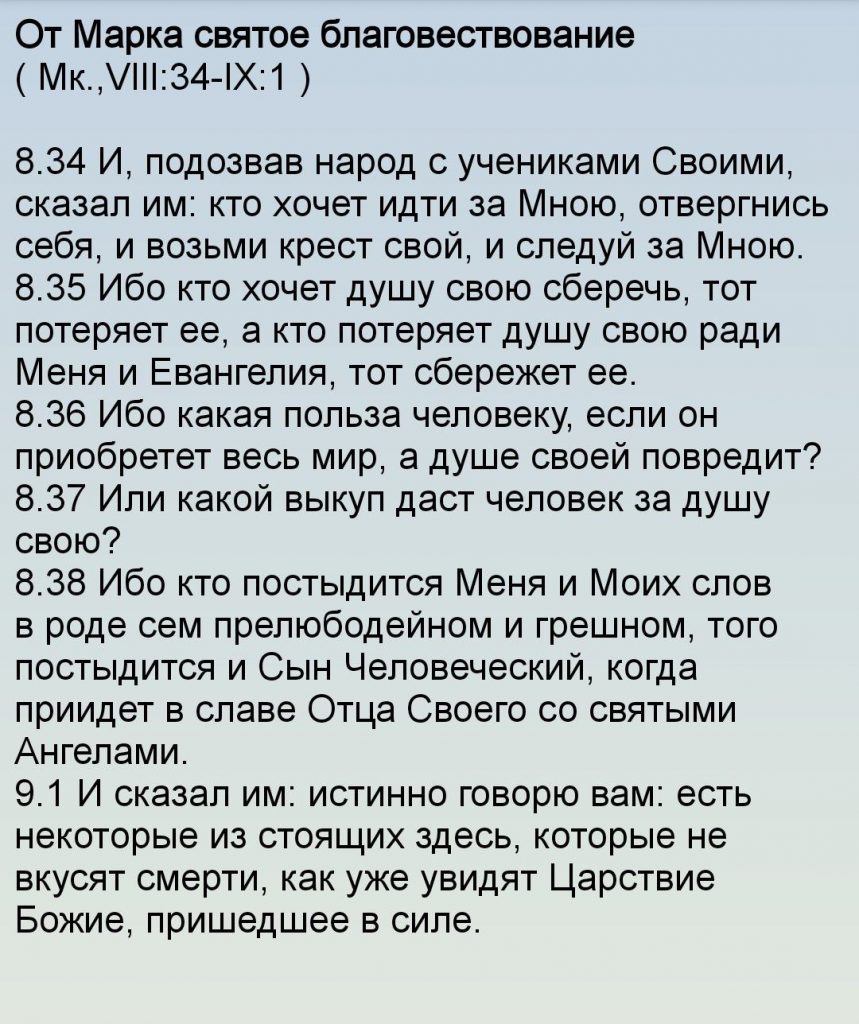 От Марка святое благовествование
( Мк.,VIII:34-IX:1 )

8.34 И, подозвав народ с учениками Своими, сказал им: кто хочет идти за Мною, отвергнись себя, и возьми крест свой, и следуй за Мною.
8.35 Ибо кто хочет душу свою сберечь, тот потеряет ее, а кто потеряет душу свою ради Меня и Евангелия, тот сбережет ее.
8.36 Ибо какая польза человеку, если он приобретет весь мир, а душе своей повредит?
8.37 Или какой выкуп даст человек за душу свою?
8.38 Ибо кто постыдится Меня и Моих слов в роде сем прелюбодейном и грешном, того постыдится и Сын Человеческий, когда приидет в славе Отца Своего со святыми Ангелами.
9.1 И сказал им: истинно говорю вам: есть некоторые из стоящих здесь, которые не вкусят смерти, как уже увидят Царствие Божие, пришедшее в силе.